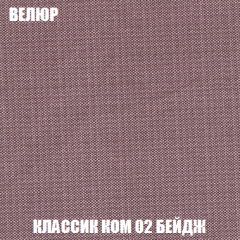 ВЕЛЮР

КЛАССИК КОМ 02 БЕЙДЖ